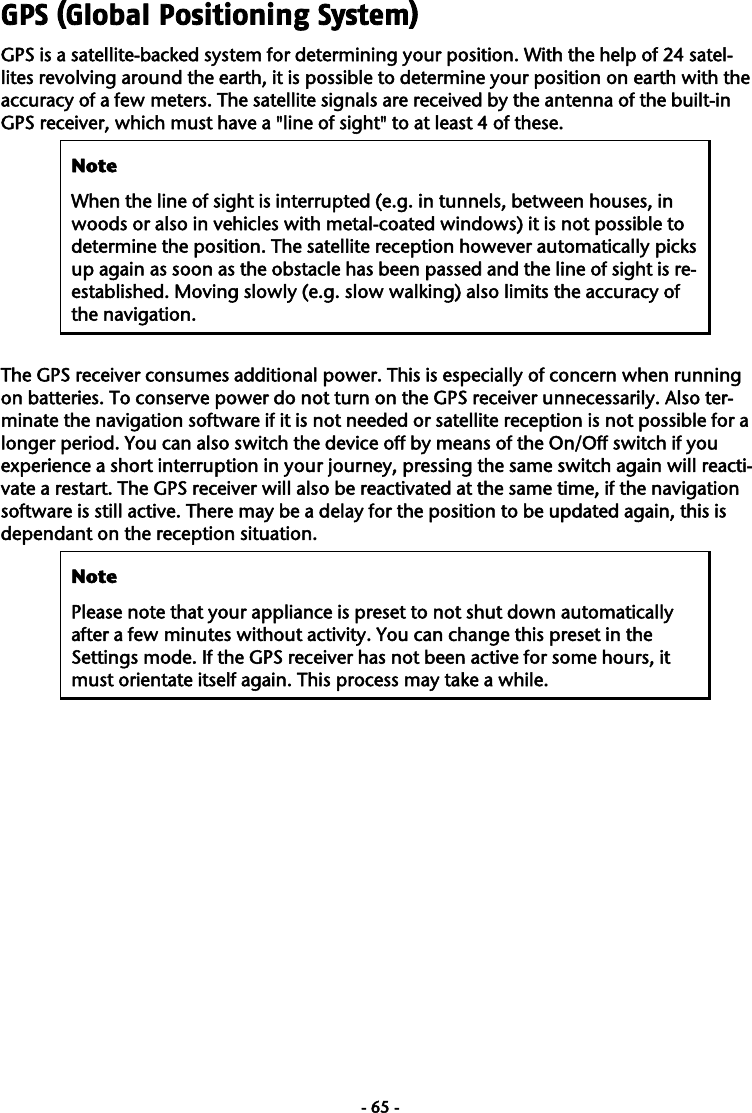 GPS (Global Positioning System)

GPS is a satellite-backed system for determining your position. With the help of 24 satellites revolving around the earth, it is possible to determine your position on earth with the accuracy of a few meters. The satellite signals are received by the antenna of the built-in GPS receiver, which must have a "line of sight" to at least 4 of these.

Note

When the line of sight is interrupted (e.g. in tunnels, between houses, in woods or also in vehicles with metal-coated windows) it is not possible to determine the position. The satellite reception however automatically picks up again as soon as the obstacle has been passed and the line of sight is re-established. Moving slowly (e.g. slow walking) also limits the accuracy of the navigation.

The GPS receiver consumes additional power. This is especially of concern when running on batteries. To conserve power do not turn on the GPS receiver unnecessarily. Also terminate the navigation software if it is not needed or satellite reception is not possible for a longer period. You can also switch the device off by means of the On/Off switch if you experience a short interruption in your journey, pressing the same switch again will reactivate a restart. The GPS receiver will also be reactivated at the same time, if the navigation software is still active. There may be a delay for the position to be updated again, this is dependant on the reception situation.

Note

Please note that your appliance is preset to not shut down automatically after a few minutes without activity. You can change this preset in the Settings mode. If the GPS receiver has not been active for some hours, it must orientate itself again. This process may take a while.

- 65 -